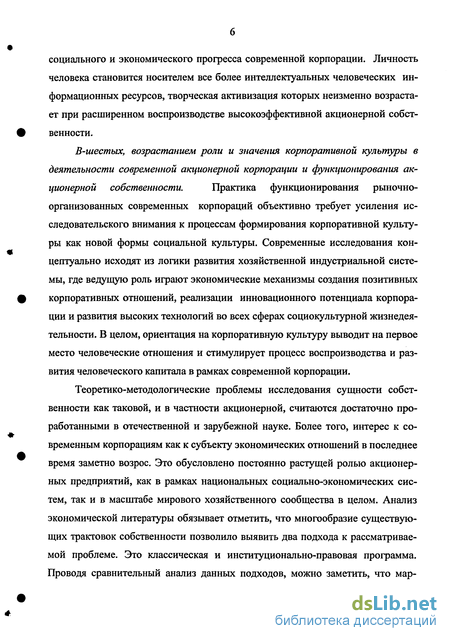 6

социального и экономического прогресса современной корпорации. Личность человека становится носителем все более интеллектуальных человеческих информационных ресурсов, творческая активизация которых неизменно возрастает при расширенном воспроизводстве высокоэффективной акционерной собственности.

В-шестых, возрастанием роли и значения корпоративной культуры в деятельности современной акционерной корпорации и функционирования акционерной собственности. Практика функционирования рыночно-организованных современных корпораций объективно требует усиления исследовательского внимания к процессам формирования корпоративной культуры как новой формы социальной культуры. Современные исследования концептуально исходят из логики развития хозяйственной индустриальной системы, где ведущую роль играют экономические механизмы создания позитивных корпоративных отношений, реализации инновационного потенциала корпорации и развития высоких технологий во всех сферах социокультурной жизнедеятельности. В целом, ориентация на корпоративную культуру выводит на первое место человеческие отношения и стимулирует процесс воспроизводства и развития человеческого капитала в рамках современной корпорации.

Теоретико-методологические проблемы исследования сущности собственности как таковой, и в частности акционерной, считаются достаточно проработанными в отечественной и зарубежной науке. Более того, интерес к современным корпорациям как к субъекту экономических отношений в последнее время заметно возрос. Это обусловлено постоянно растущей ролью акционерных предприятий, как в рамках национальных социально-экономических систем, так и в масштабе мирового хозяйственного сообщества в целом. Анализ экономической литературы обязывает отметить, что многообразие существующих трактовок собственности позволило выявить два подхода к рассматриваемой проблеме. Это классическая и институционально-правовая программа. Проводя сравнительный анализ данных подходов, можно заметить, что мар-

dsLib.net
библиотека диссертаций